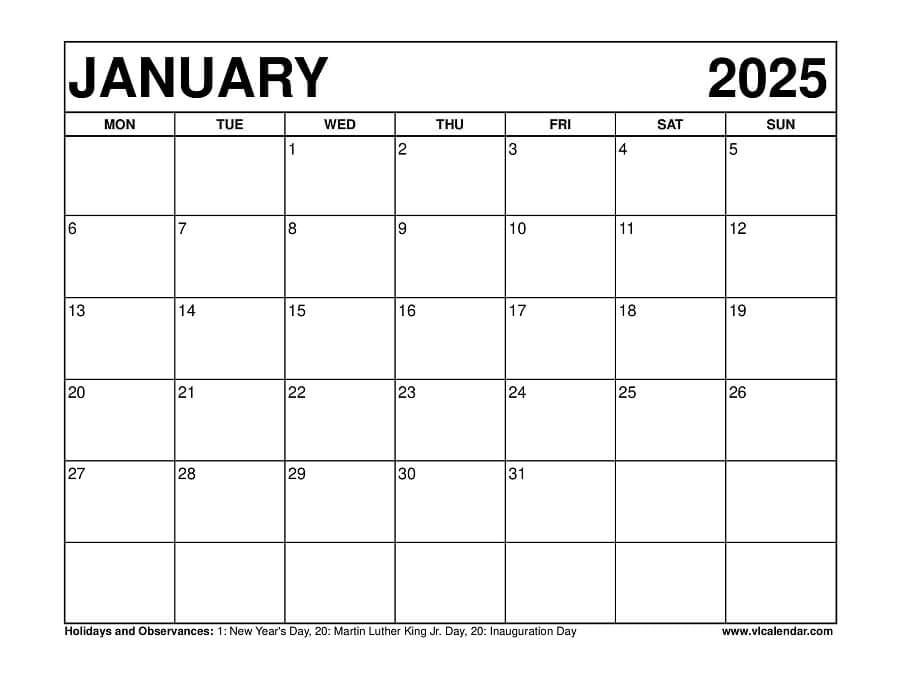 JANUARY 2025

| MON | TUE | WED | THU | FRI | SAT | SUN |
|---|---|---|---|---|---|---|
| | | 1 | 2 | 3 | 4 | 5 |
| 6 | 7 | 8 | 9 | 10 | 11 | 12 |
| 13 | 14 | 15 | 16 | 17 | 18 | 19 |
| 20 | 21 | 22 | 23 | 24 | 25 | 26 |
| 27 | 28 | 29 | 30 | 31 | | |
| | | | | | | |

Holidays and Observances: 1: New Year's Day, 20: Martin Luther King Jr. Day, 20: Inauguration Day

www.vlcalendar.com